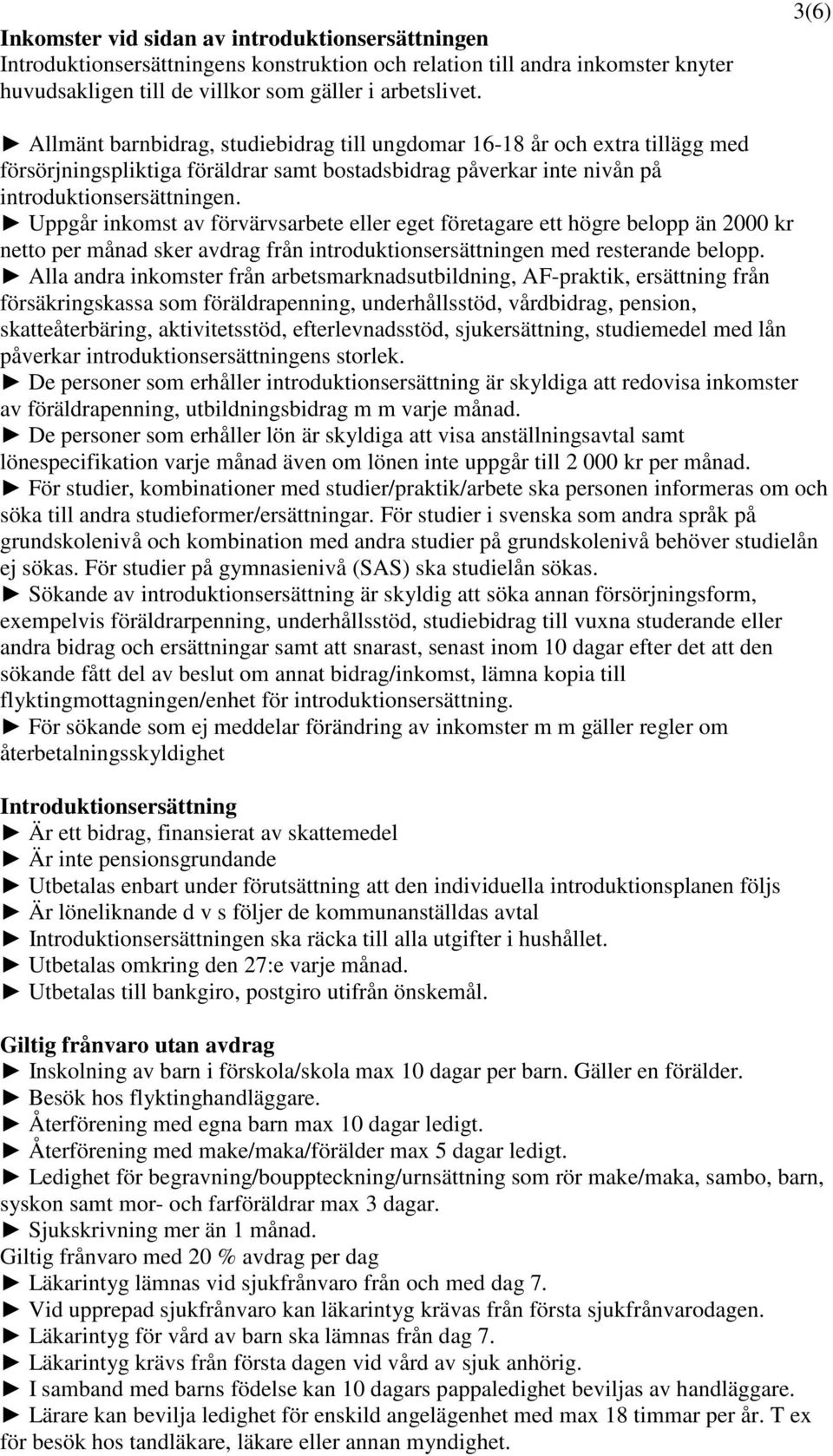 3(6)

Inkomster vid sidan av introduktionsersättningen
Introduktionsersättningens konstruktion och relation till andra inkomster knyter huvudsakligen till de villkor som gäller i arbetslivet.

► Allmänt barnbidrag, studiebidrag till ungdomar 16-18 år och extra tillägg med försörjningspliktiga föräldrar samt bostadsbidrag påverkar inte nivån på introduktionsersättningen.
► Uppgår inkomst av förvärvsarbete eller eget företagare ett högre belopp än 2000 kr netto per månad sker avdrag från introduktionsersättningen med resterande belopp.
► Alla andra inkomster från arbetsmarknadsutbildning, AF-praktik, ersättning från försäkringskassa som föräldrapenning, underhållsstöd, vårdbidrag, pension, skatteåterbäring, aktivitetsstöd, efterlevnadsstöd, sjukersättning, studiemedel med lån påverkar introduktionsersättningens storlek.
► De personer som erhåller introduktionsersättning är skyldiga att redovisa inkomster av föräldrapenning, utbildningsbidrag m m varje månad.
► De personer som erhåller lön är skyldiga att visa anställningsavtal samt lönespecifikation varje månad även om lönen inte uppgår till 2 000 kr per månad.
► För studier, kombinationer med studier/praktik/arbete ska personen informeras om och söka till andra studieformer/ersättningar. För studier i svenska som andra språk på grundskolenivå och kombination med andra studier på grundskolenivå behöver studielån ej sökas. För studier på gymnasienivå (SAS) ska studielån sökas.
► Sökande av introduktionsersättning är skyldig att söka annan försörjningsform, exempelvis föräldrarpenning, underhållsstöd, studiebidrag till vuxna studerande eller andra bidrag och ersättningar samt att snarast, senast inom 10 dagar efter det att den sökande fått del av beslut om annat bidrag/inkomst, lämna kopia till flyktingmottagningen/enhet för introduktionsersättning.
► För sökande som ej meddelar förändring av inkomster m m gäller regler om återbetalningsskyldighet

Introduktionsersättning
► Är ett bidrag, finansierat av skattemedel
► Är inte pensionsgrundande
► Utbetalas enbart under förutsättning att den individuella introduktionsplanen följs
► Är löneliknande d v s följer de kommunanställdas avtal
► Introduktionsersättningen ska räcka till alla utgifter i hushållet.
► Utbetalas omkring den 27:e varje månad.
► Utbetalas till bankgiro, postgiro utifrån önskemål.

Giltig frånvaro utan avdrag
► Inskolning av barn i förskola/skola max 10 dagar per barn. Gäller en förälder.
► Besök hos flyktinghandläggare.
► Återförening med egna barn max 10 dagar ledigt.
► Återförening med make/maka/förälder max 5 dagar ledigt.
► Ledighet för begravning/bouppteckning/urnsättning som rör make/maka, sambo, barn, syskon samt mor- och farföräldrar max 3 dagar.
► Sjukskrivning mer än 1 månad.
Giltig frånvaro med 20 % avdrag per dag
► Läkarintyg lämnas vid sjukfrånvaro från och med dag 7.
► Vid upprepad sjukfrånvaro kan läkarintyg krävas från första sjukfrånvarodagen.
► Läkarintyg för vård av barn ska lämnas från dag 7.
► Läkarintyg krävs från första dagen vid vård av sjuk anhörig.
► I samband med barns födelse kan 10 dagars pappaledighet beviljas av handläggare.
► Lärare kan bevilja ledighet för enskild angelägenhet med max 18 timmar per år. T ex för besök hos tandläkare, läkare eller annan myndighet.